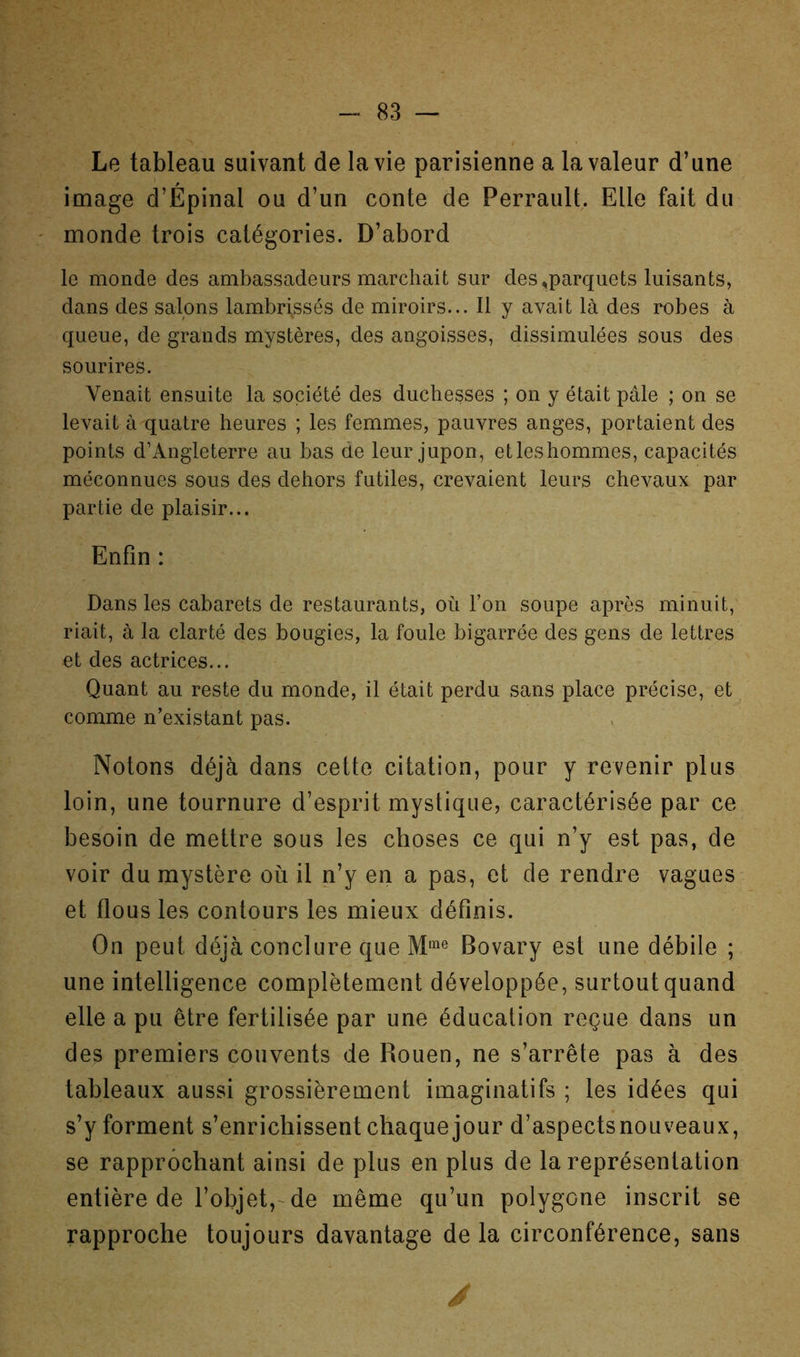 — 83 —

Le tableau suivant de la vie parisienne a la valeur d'une image d'Épinal ou d'un conte de Perrault. Elle fait du monde trois catégories. D'abord

le monde des ambassadeurs marchait sur des parquets luisants, dans des salons lambrissés de miroirs... Il y avait là des robes à queue, de grands mystères, des angoisses, dissimulées sous des sourires.

Venait ensuite la société des duchesses ; on y était pâle ; on se levait à quatre heures ; les femmes, pauvres anges, portaient des points d'Angleterre au bas de leur jupon, et les hommes, capacités méconnues sous des dehors futiles, crevaient leurs chevaux par partie de plaisir...

Enfin :

Dans les cabarets de restaurants, où l'on soupe après minuit, riait, à la clarté des bougies, la foule bigarrée des gens de lettres et des actrices...

Quant au reste du monde, il était perdu sans place précise, et comme n'existant pas.

Notons déjà dans cette citation, pour y revenir plus loin, une tournure d'esprit mystique, caractérisée par ce besoin de mettre sous les choses ce qui n'y est pas, de voir du mystère où il n'y en a pas, et de rendre vagues et flous les contours les mieux définis.

On peut déjà conclure que M$^{me}$ Bovary est une débile ; une intelligence complètement développée, surtout quand elle a pu être fertilisée par une éducation reçue dans un des premiers couvents de Rouen, ne s'arrête pas à des tableaux aussi grossièrement imaginatifs ; les idées qui s'y forment s'enrichissent chaque jour d'aspects nouveaux, se rapprochant ainsi de plus en plus de la représentation entière de l'objet, de même qu'un polygone inscrit se rapproche toujours davantage de la circonférence, sans